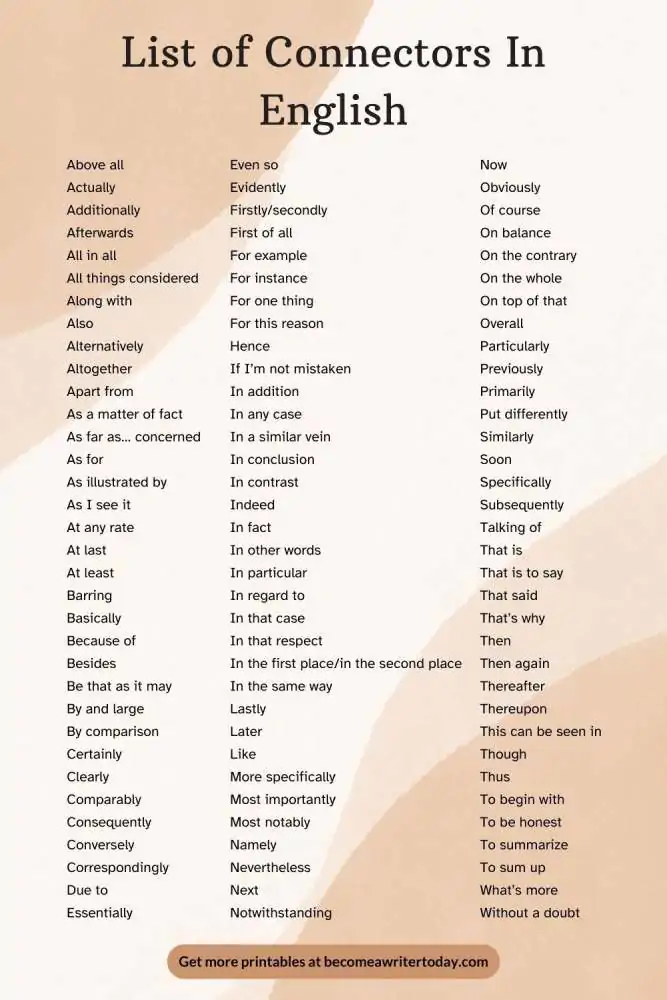 List of Connectors In English

Above all
Actually
Additionally
Afterwards
All in all
All things considered
Along with
Also
Alternatively
Altogether
Apart from
As a matter of fact
As far as... concerned
As for
As illustrated by
As I see it
At any rate
At last
At least
Barring
Basically
Because of
Besides
Be that as it may
By and large
By comparison
Certainly
Clearly
Comparably
Consequently
Conversely
Correspondingly
Due to
Essentially

Even so
Evidently
Firstly/secondly
First of all
For example
For instance
For one thing
For this reason
Hence
If I'm not mistaken
In addition
In any case
In a similar vein
In conclusion
In contrast
Indeed
In fact
In other words
In particular
In regard to
In that case
In that respect
In the first place/in the second place
In the same way
Lastly
Later
Like
More specifically
Most importantly
Most notably
Namely
Nevertheless
Next
Notwithstanding

Now
Obviously
Of course
On balance
On the contrary
On the whole
On top of that
Overall
Particularly
Previously
Primarily
Put differently
Similarly
Soon
Specifically
Subsequently
Talking of
That is
That is to say
That said
That's why
Then
Then again
Thereafter
Thereupon
This can be seen in
Though
Thus
To begin with
To be honest
To summarize
To sum up
What's more
Without a doubt

Get more printables at becomeawritertoday.com